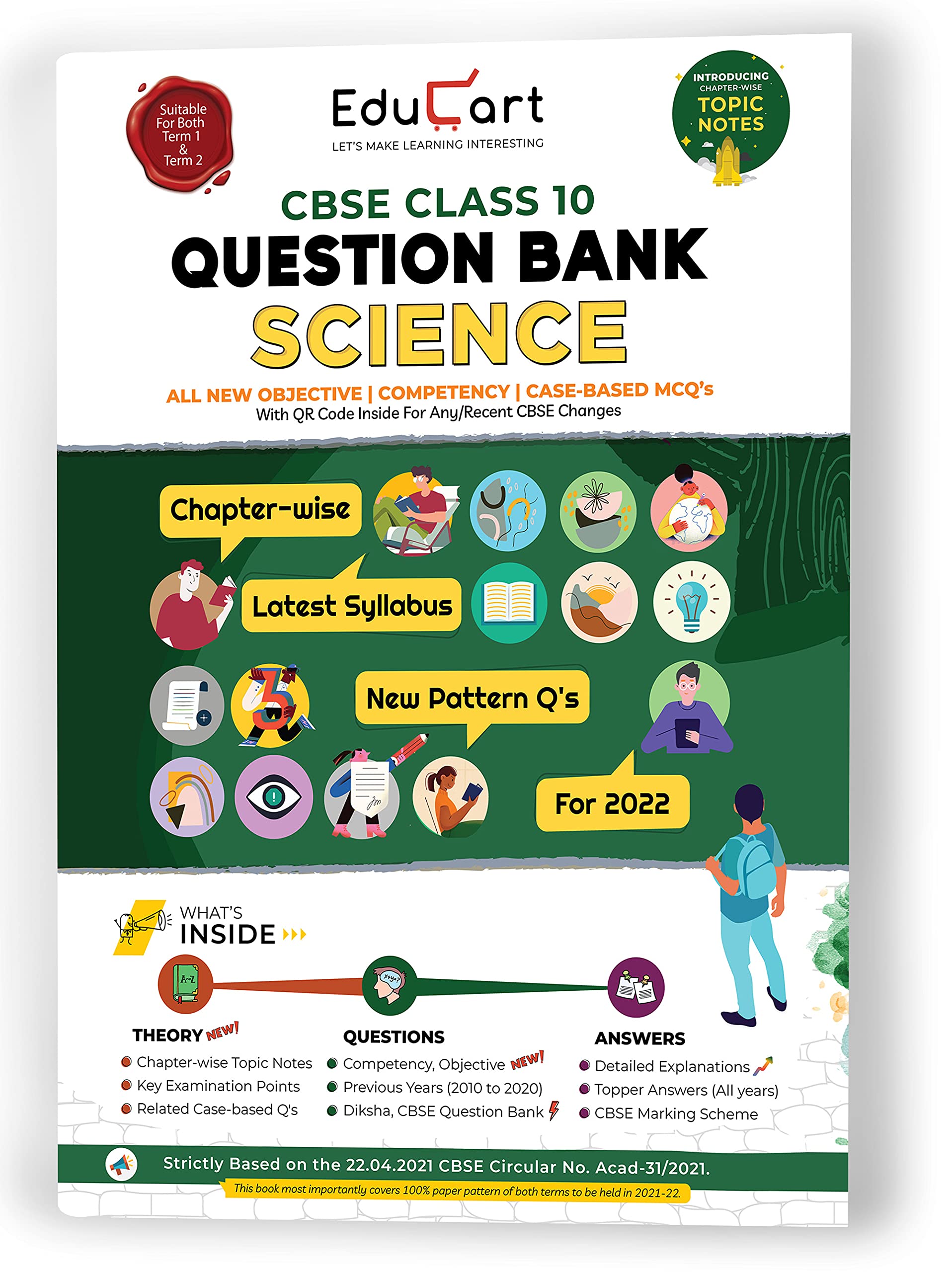 Suitable For Both Term 1 & Term 2

EduCart
LET'S MAKE LEARNING INTERESTING

INTRODUCING CHAPTER-WISE TOPIC NOTES

CBSE CLASS 10
QUESTION BANK
SCIENCE

ALL NEW OBJECTIVE | COMPETENCY | CASE-BASED MCQ's
With QR Code Inside For Any/Recent CBSE Changes

Chapter-wise

Latest Syllabus

New Pattern Q's

For 2022

WHAT'S INSIDE

THEORY NEW!
Chapter-wise Topic Notes
Key Examination Points
Related Case-based Q's

QUESTIONS
Competency, Objective NEW!
Previous Years (2010 to 2020)
Diksha, CBSE Question Bank

ANSWERS
Detailed Explanations
Topper Answers (All years)
CBSE Marking Scheme

Strictly Based on the 22.04.2021 CBSE Circular No. Acad-31/2021.
This book most importantly covers 100% paper pattern of both terms to be held in 2021-22.